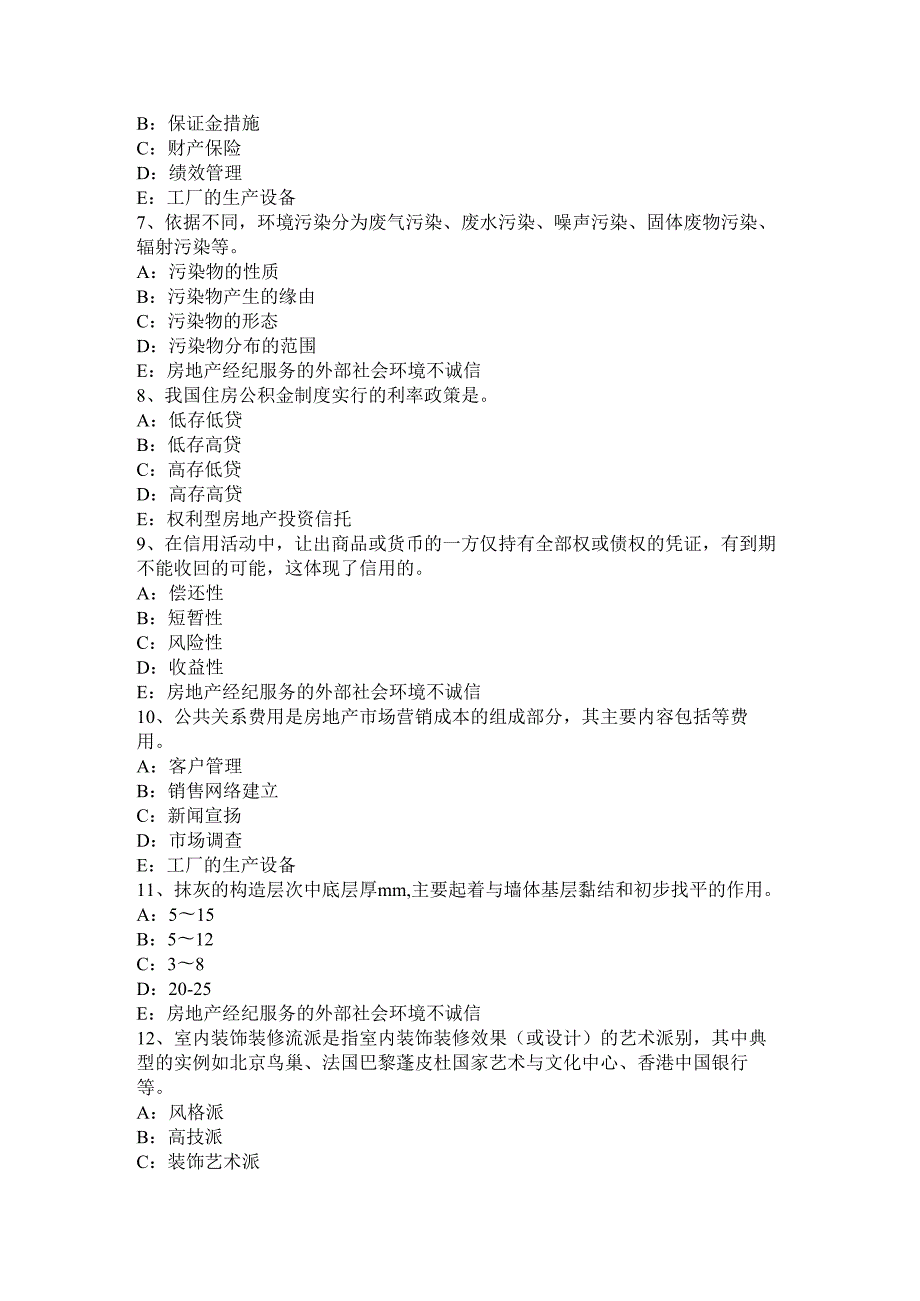 B：保证金措施
C：财产保险
D：绩效管理
E：工厂的生产设备
7、依据不同，环境污染分为废气污染、废水污染、噪声污染、固体废物污染、辐射污染等。
A：污染物的性质
B：污染物产生的缘由
C：污染物的形态
D：污染物分布的范围
E：房地产经纪服务的外部社会环境不诚信
8、我国住房公积金制度实行的利率政策是。
A：低存低贷
B：低存高贷
C：高存低贷
D：高存高贷
E：权利型房地产投资信托
9、在信用活动中，让出商品或货币的一方仅持有全部权或债权的凭证，有到期不能收回的可能，这体现了信用的。
A：偿还性
B：短暂性
C：风险性
D：收益性
E：房地产经纪服务的外部社会环境不诚信
10、公共关系费用是房地产市场营销成本的组成部分，其主要内容包括等费用。
A：客户管理
B：销售网络建立
C：新闻宣扬
D：市场调查
E：工厂的生产设备
11、抹灰的构造层次中底层厚mm,主要起着与墙体基层黏结和初步找平的作用。
A：5～15
B：5～12
C：3～8
D：20-25
E：房地产经纪服务的外部社会环境不诚信
12、室内装饰装修流派是指室内装饰装修效果（或设计）的艺术派别，其中典型的实例如北京鸟巢、法国巴黎蓬皮杜国家艺术与文化中心、香港中国银行等。
A：风格派
B：高技派
C：装饰艺术派